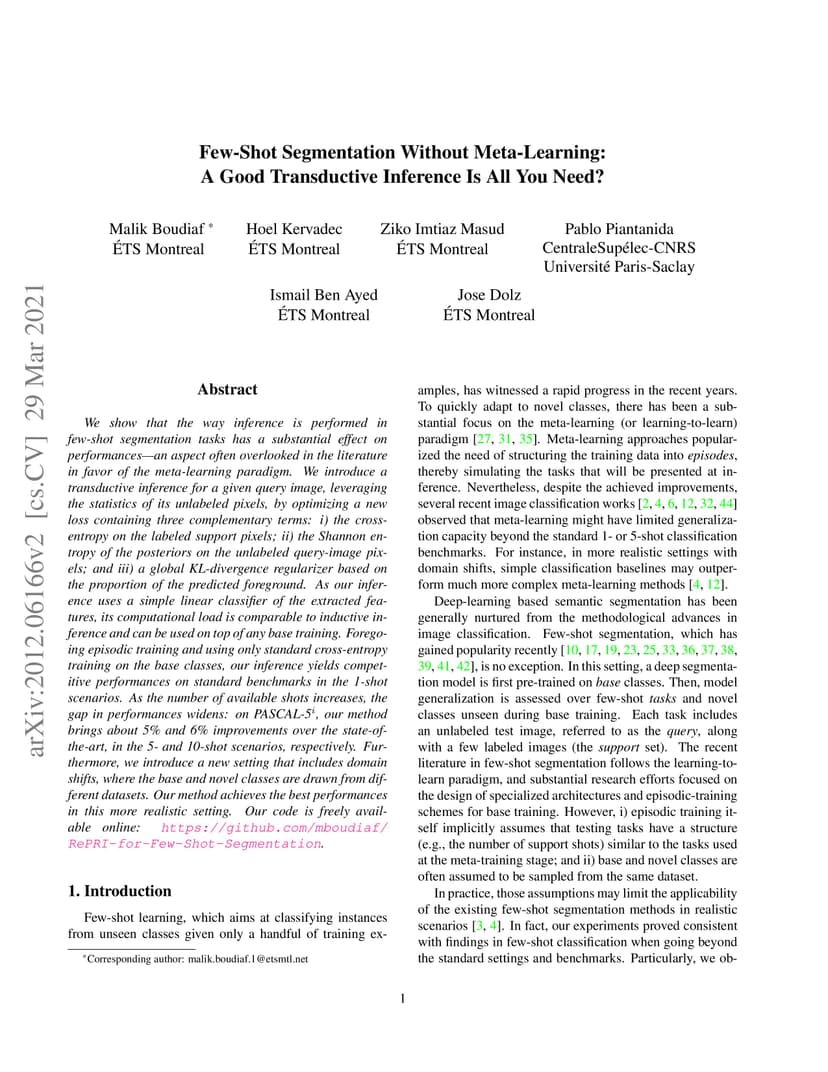 arXiv:2012.06166v2 [cs.CV] 29 Mar 2021

Few-Shot Segmentation Without Meta-Learning: A Good Transductive Inference Is All You Need?

Malik Boudiaf * ÉTS Montreal
Hoel Kervadec ÉTS Montreal
Ziko Imtiaz Masud ÉTS Montreal
Pablo Piantanida CentraleSupélec-CNRS Université Paris-Saclay

Ismail Ben Ayed ÉTS Montreal
Jose Dolz ÉTS Montreal

Abstract

We show that the way inference is performed in few-shot segmentation tasks has a substantial effect on performances—an aspect often overlooked in the literature in favor of the meta-learning paradigm. We introduce a transductive inference for a given query image, leveraging the statistics of its unlabeled pixels, by optimizing a new loss containing three complementary terms: i) the cross-entropy on the labeled support pixels; ii) the Shannon entropy of the posteriors on the unlabeled query-image pixels; and iii) a global KL-divergence regularizer based on the proportion of the predicted foreground. As our inference uses a simple linear classifier of the extracted features, its computational load is comparable to inductive inference and can be used on top of any base training. Foregoing episodic training and using only standard cross-entropy training on the base classes, our inference yields competitive performances on standard benchmarks in the 1-shot scenarios. As the number of available shots increases, the gap in performances widens: on PASCAL-$5^i$, our method brings about 5% and 6% improvements over the state-of-the-art, in the 5- and 10-shot scenarios, respectively. Furthermore, we introduce a new setting that includes domain shifts, where the base and novel classes are drawn from different datasets. Our method achieves the best performances in this more realistic setting. Our code is freely available online: https://github.com/mboudiaf/RePRI-for-Few-Shot-Segmentation.

1. Introduction

Few-shot learning, which aims at classifying instances from unseen classes given only a handful of training examples, has witnessed a rapid progress in the recent years. To quickly adapt to novel classes, there has been a substantial focus on the meta-learning (or learning-to-learn) paradigm [27, 31, 35]. Meta-learning approaches popularized the need of structuring the training data into episodes, thereby simulating the tasks that will be presented at inference. Nevertheless, despite the achieved improvements, several recent image classification works [2, 4, 6, 12, 32, 44] observed that meta-learning might have limited generalization capacity beyond the standard 1- or 5-shot classification benchmarks. For instance, in more realistic settings with domain shifts, simple classification baselines may outperform much more complex meta-learning methods [4, 12].

Deep-learning based semantic segmentation has been generally nurtured from the methodological advances in image classification. Few-shot segmentation, which has gained popularity recently [10, 17, 19, 23, 25, 33, 36, 37, 38, 39, 41, 42], is no exception. In this setting, a deep segmentation model is first pre-trained on base classes. Then, model generalization is assessed over few-shot tasks and novel classes unseen during base training. Each task includes an unlabeled test image, referred to as the query, along with a few labeled images (the support set). The recent literature in few-shot segmentation follows the learning-to-learn paradigm, and substantial research efforts focused on the design of specialized architectures and episodic-training schemes for base training. However, i) episodic training itself implicitly assumes that testing tasks have a structure (e.g., the number of support shots) similar to the tasks used at the meta-training stage; and ii) base and novel classes are often assumed to be sampled from the same dataset.

In practice, those assumptions may limit the applicability of the existing few-shot segmentation methods in realistic scenarios [3, 4]. In fact, our experiments proved consistent with findings in few-shot classification when going beyond the standard settings and benchmarks. Particularly, we ob-

*Corresponding author: malik.boudiaf.1@etsmtl.net

1